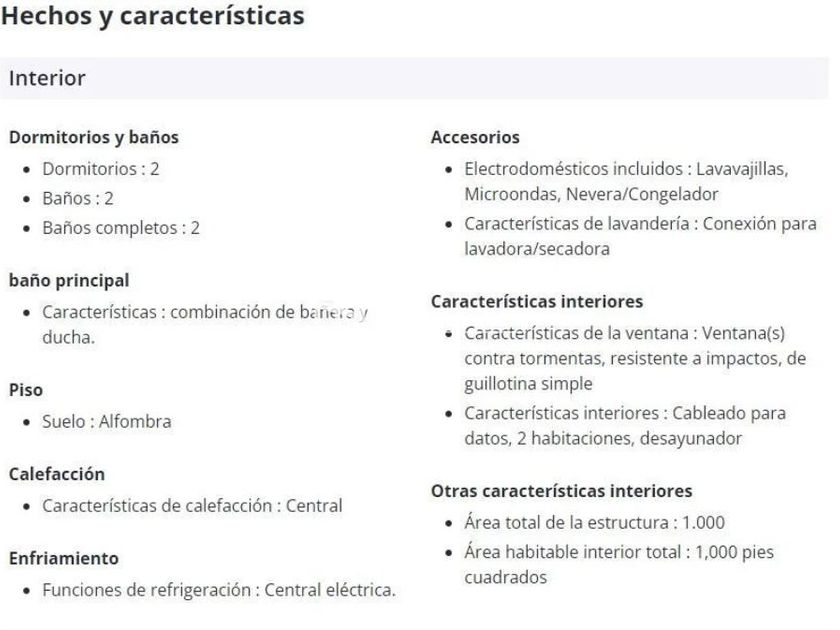 Hechos y características

Interior

Dormitorios y baños

- Dormitorios : 2
- Baños : 2
- Baños completos : 2

baño principal

- Características : combinación de bañera y ducha.

Piso

- Suelo : Alfombra

Calefacción

- Características de calefacción : Central

Enfriamiento

- Funciones de refrigeración : Central eléctrica.

Accesorios

- Electrodomésticos incluidos : Lavavajillas, Microondas, Nevera/Congelador
- Características de lavandería : Conexión para lavadora/secadora

Características interiores

- Características de la ventana : Ventana(s) contra tormentas, resistente a impactos, de guillotina simple
- Características interiores : Cableado para datos, 2 habitaciones, desayunador

Otras características interiores

- Área total de la estructura : 1.000
- Área habitable interior total : 1,000 pies cuadrados